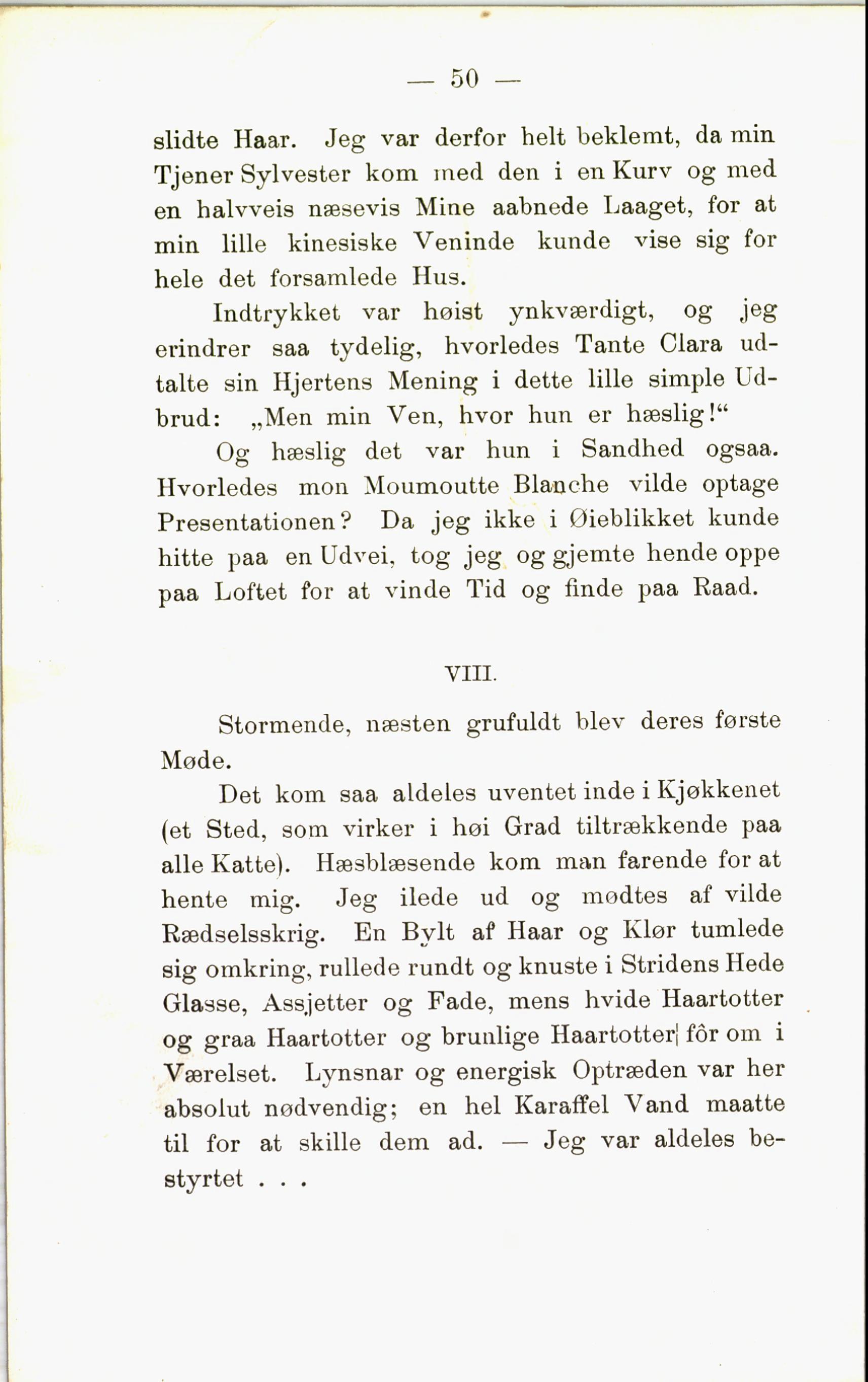 — 50 —

slidte Haar. Jeg var derfor helt beklemt, da min Tjener Sylvester kom med den i en Kurv og med en halvveis næsevis Mine aabnede Laaget, for at min lille kinesiske Veninde kunde vise sig for hele det forsamlede Hus.

Indtrykket var høist ynkværdigt, og jeg erindrer saa tydelig, hvorledes Tante Clara udtalte sin Hjertens Mening i dette lille simple Udbrud: „Men min Ven, hvor hun er hæslig!“

Og hæslig det var hun i Sandhed ogsaa. Hvorledes mon Moumoutte Blanche vilde optage Presentationen? Da jeg ikke i Øieblikket kunde hitte paa en Udvei, tog jeg og gjemte hende oppe paa Loftet for at vinde Tid og finde paa Raad.

VIII.

Stormende, næsten grufuldt blev deres første Møde.

Det kom saa aldeles uventet inde i Kjøkkenet (et Sted, som virker i høi Grad tiltrækkende paa alle Katte). Hæsblæsende kom man farende for at hente mig. Jeg ilede ud og mødtes af vilde Rædselsskrig. En Bylt af Haar og Klør tumlede sig omkring, rullede rundt og knuste i Stridens Hede Glasse, Assjetter og Fade, mens hvide Haartotter og graa Haartotter og brunlige Haartotter fôr om i Værelset. Lynsnar og energisk Optræden var her absolut nødvendig; en hel Karaffel Vand maatte til for at skille dem ad. — Jeg var aldeles bestyrtet . . .